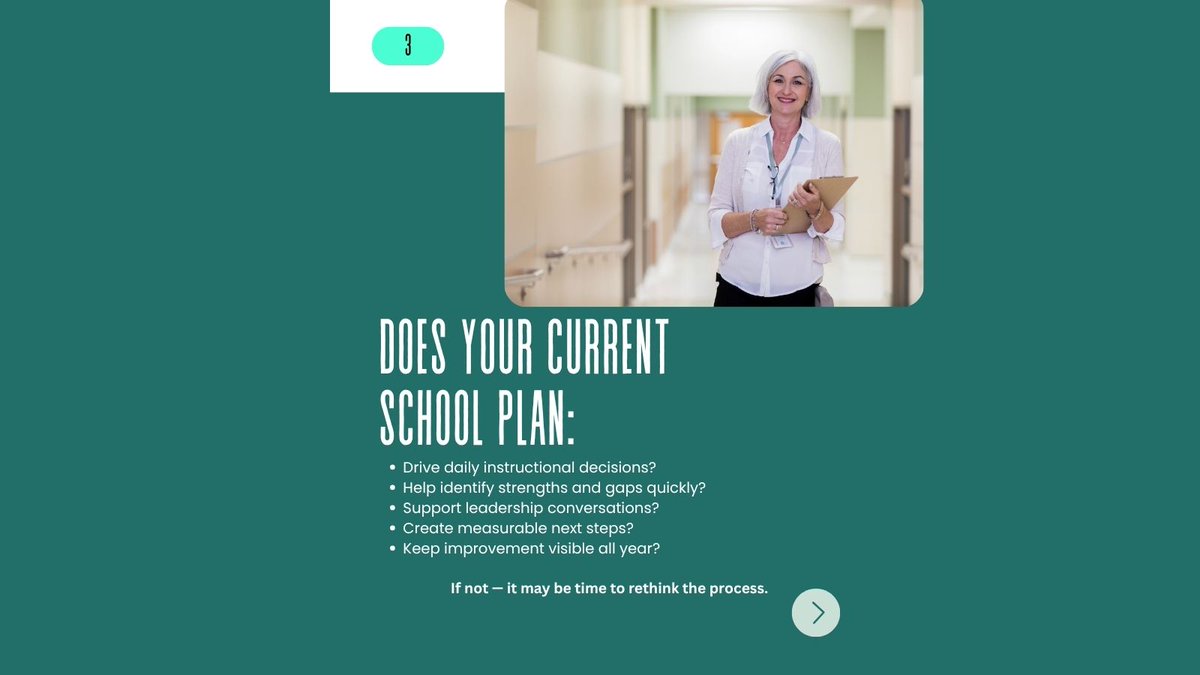 3

DOES YOUR CURRENT SCHOOL PLAN:

• Drive daily instructional decisions?
• Help identify strengths and gaps quickly?
• Support leadership conversations?
• Create measurable next steps?
• Keep improvement visible all year?

If not — it may be time to rethink the process.